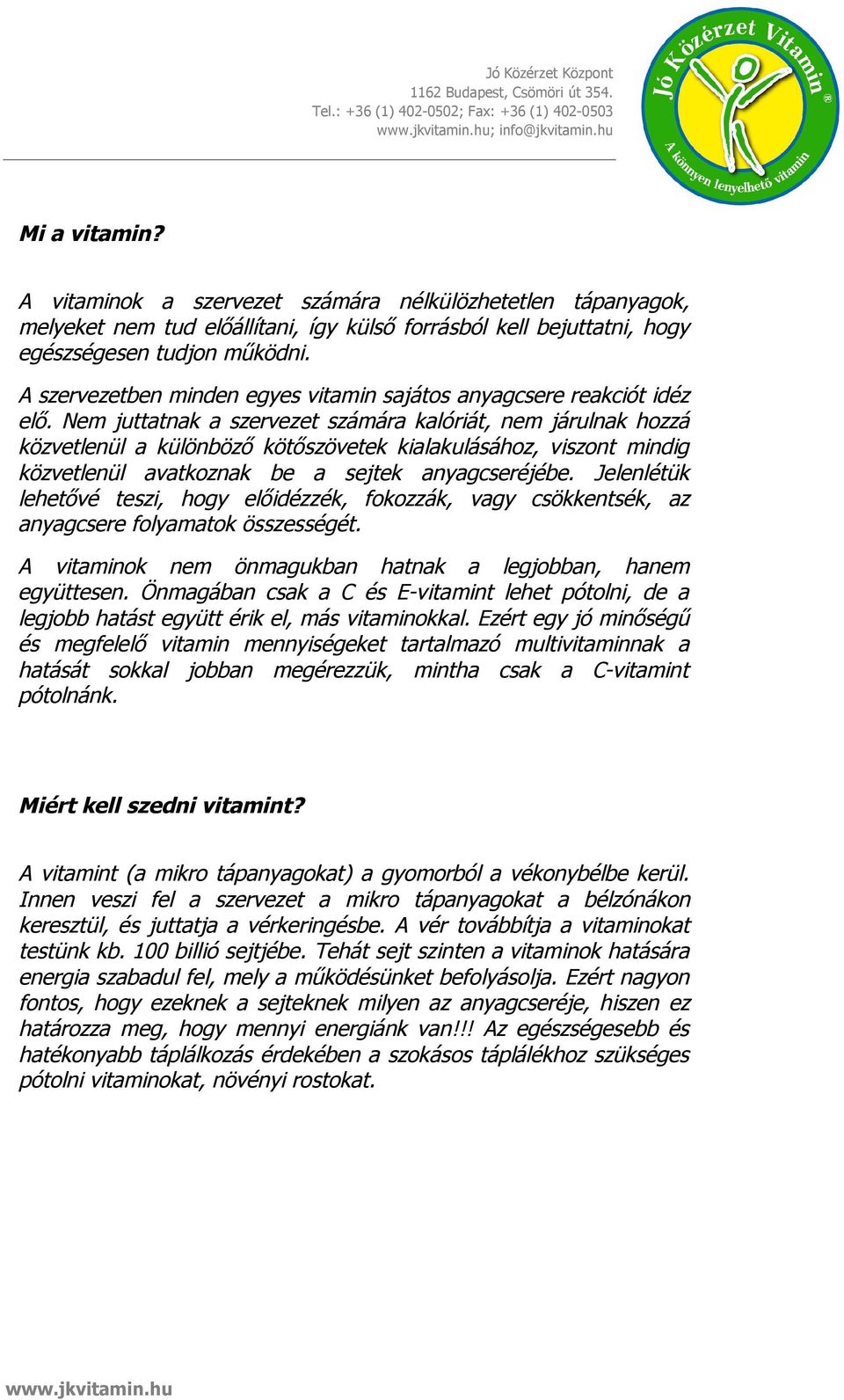 Jó Közérzet Központ
1162 Budapest, Csömöri út 354.
Tel.: +36 (1) 402-0502; Fax: +36 (1) 402-0503
www.jkvitamin.hu; info@jkvitamin.hu

Jó Közérzet Vitamin ®
A könnyen lenyelhető vitamin

Mi a vitamin?

A vitaminok a szervezet számára nélkülözhetetlen tápanyagok, melyeket nem tud előállítani, így külső forrásból kell bejuttatni, hogy egészségesen tudjon működni.

A szervezetben minden egyes vitamin sajátos anyagcsere reakciót idéz elő. Nem juttatnak a szervezet számára kalóriát, nem járulnak hozzá közvetlenül a különböző kötőszövetek kialakulásához, viszont mindig közvetlenül avatkoznak be a sejtek anyagcseréjébe. Jelenlétük lehetővé teszi, hogy előidézzék, fokozzák, vagy csökkentsék, az anyagcsere folyamatok összességét.

A vitaminok nem önmagukban hatnak a legjobban, hanem együttesen. Önmagában csak a C és E-vitamint lehet pótolni, de a legjobb hatást együtt érik el, más vitaminokkal. Ezért egy jó minőségű és megfelelő vitamin mennyiségeket tartalmazó multivitaminnak a hatását sokkal jobban megérezzük, mintha csak a C-vitamint pótolnánk.

Miért kell szedni vitamint?

A vitamint (a mikro tápanyagokat) a gyomorból a vékonybélbe kerül. Innen veszi fel a szervezet a mikro tápanyagokat a bélzónákon keresztül, és juttatja a vérkeringésbe. A vér továbbítja a vitaminokat testünk kb. 100 billió sejtjébe. Tehát sejt szinten a vitaminok hatására energia szabadul fel, mely a működésünket befolyásolja. Ezért nagyon fontos, hogy ezeknek a sejteknek milyen az anyagcseréje, hiszen ez határozza meg, hogy mennyi energiánk van!!! Az egészségesebb és hatékonyabb táplálkozás érdekében a szokásos táplálékhoz szükséges pótolni vitaminokat, növényi rostokat.

www.jkvitamin.hu